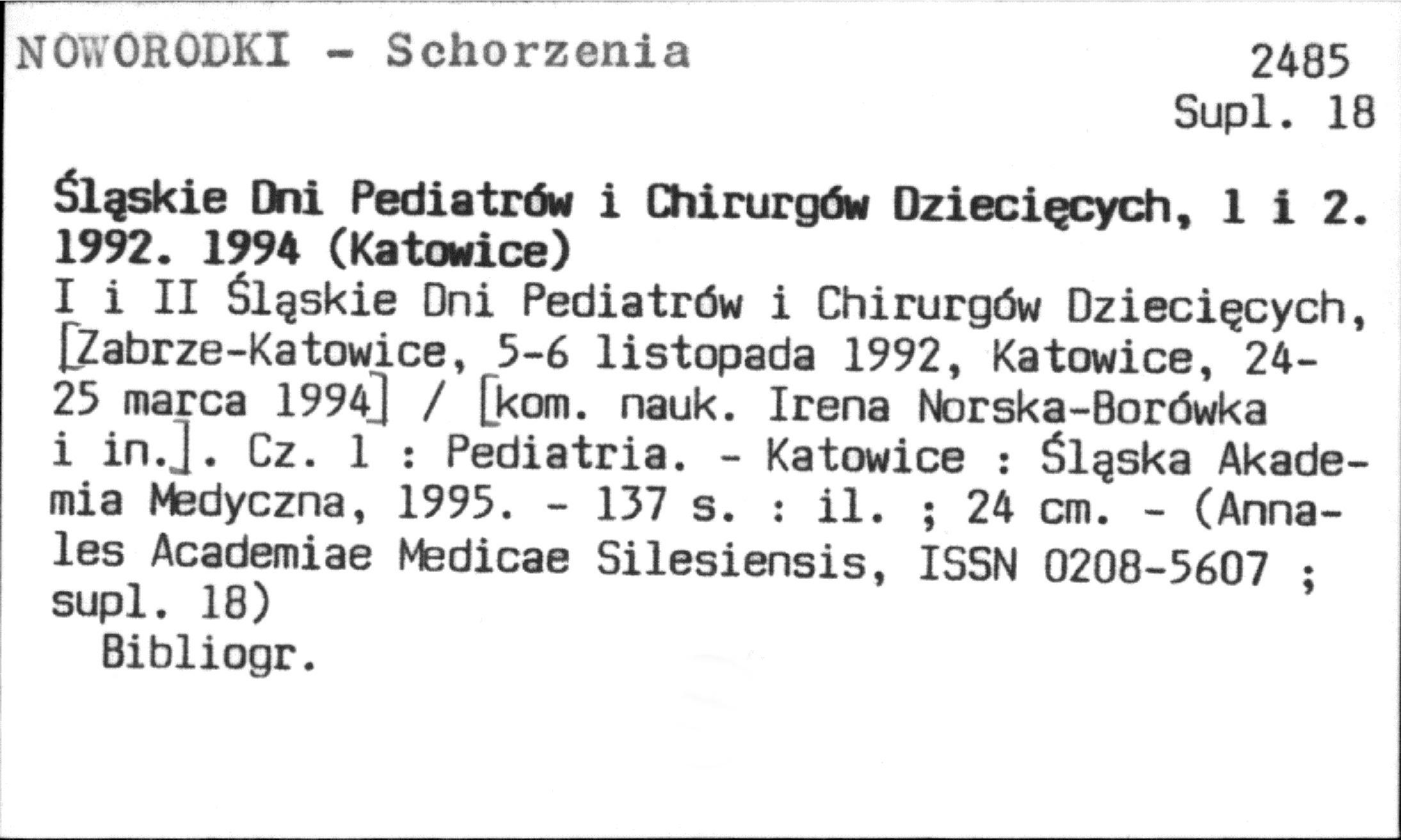 NOWORODKI - Schorzenia

2485
Supl. 18

Śląskie Dni Pediatrów i Chirurgów Dziecięcych, 1 i 2. 1992. 1994 (Katowice)
I i II Śląskie Dni Pediatrów i Chirurgów Dziecięcych, [Zabrze-Katowice, 5-6 listopada 1992, Katowice, 24-25 marca 1994] / [kom. nauk. Irena Norska-Borówka i in.]. Cz. 1 : Pediatria. - Katowice : Śląska Akademia Medyczna, 1995. - 137 s. : il. ; 24 cm. - (Annales Academiae Medicae Silesiensis, ISSN 0208-5607 ; supl. 18)
Bibliogr.